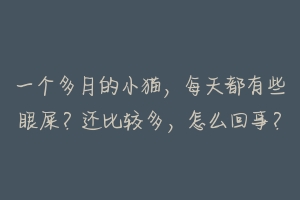 一个多月的小猫，每天都有些眼屎？还比较多，怎么回事？